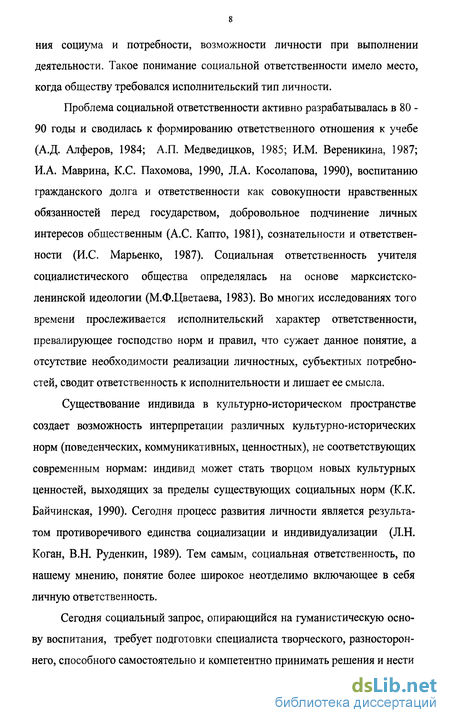 8

ния социума и потребности, возможности личности при выполнении деятельности. Такое понимание социальной ответственности имело место, когда обществу требовался исполнительский тип личности.

Проблема социальной ответственности активно разрабатывалась в 80 - 90 годы и сводилась к формированию ответственного отношения к учебе (А.Д. Алферов, 1984; А.П. Медведицков, 1985; И.М. Вереникина, 1987; И.А. Маврина, К.С. Пахомова, 1990, Л.А. Косолапова, 1990), воспитанию гражданского долга и ответственности как совокупности нравственных обязанностей перед государством, добровольное подчинение личных интересов общественным (А.С. Капто, 1981), сознательности и ответственности (И.С. Марьенко, 1987). Социальная ответственность учителя социалистического общества определялась на основе марксистско-ленинской идеологии (М.Ф.Цветаева, 1983). Во многих исследованиях того времени прослеживается исполнительский характер ответственности, превалирующее господство норм и правил, что сужает данное понятие, а отсутствие необходимости реализации личностных, субъектных потребностей, сводит ответственность к исполнительности и лишает ее смысла.

Существование индивида в культурно-историческом пространстве создает возможность интерпретации различных культурно-исторических норм (поведенческих, коммуникативных, ценностных), не соответствующих современным нормам: индивид может стать творцом новых культурных ценностей, выходящих за пределы существующих социальных норм (К.К. Байчинская, 1990). Сегодня процесс развития личности является результатом противоречивого единства социализации и индивидуализации (Л.Н. Коган, В.Н. Руденкин, 1989). Тем самым, социальная ответственность, по нашему мнению, понятие более широкое неотделимо включающее в себя личную ответственность.

Сегодня социальный запрос, опирающийся на гуманистическую основу воспитания, требует подготовки специалиста творческого, разностороннего, способного самостоятельно и компетентно принимать решения и нести

dsLib.net
библиотека диссертаций